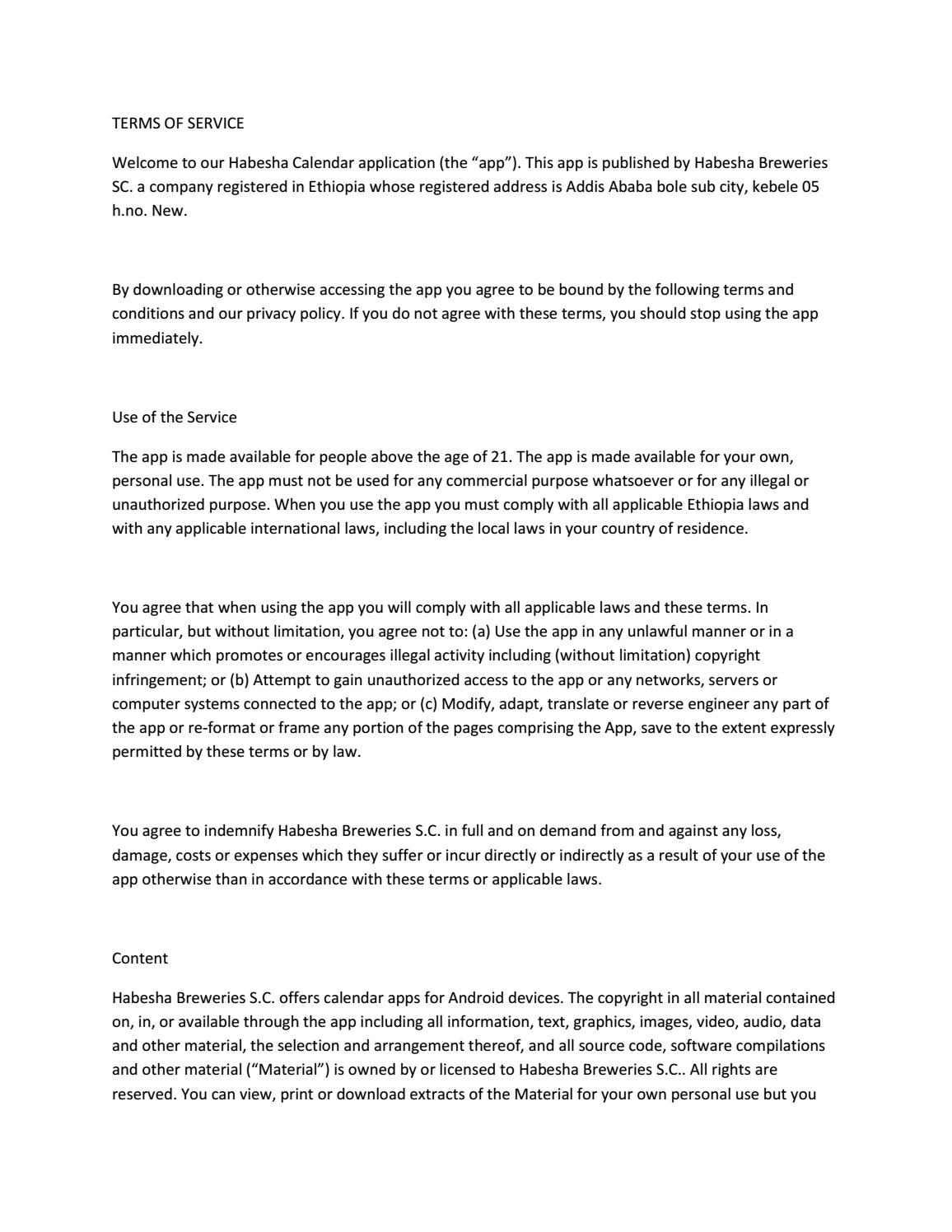 TERMS OF SERVICE

Welcome to our Habesha Calendar application (the “app”). This app is published by Habesha Breweries SC. a company registered in Ethiopia whose registered address is Addis Ababa bole sub city, kebele 05 h.no. New.

By downloading or otherwise accessing the app you agree to be bound by the following terms and conditions and our privacy policy. If you do not agree with these terms, you should stop using the app immediately.

Use of the Service

The app is made available for people above the age of 21. The app is made available for your own, personal use. The app must not be used for any commercial purpose whatsoever or for any illegal or unauthorized purpose. When you use the app you must comply with all applicable Ethiopia laws and with any applicable international laws, including the local laws in your country of residence.

You agree that when using the app you will comply with all applicable laws and these terms. In particular, but without limitation, you agree not to: (a) Use the app in any unlawful manner or in a manner which promotes or encourages illegal activity including (without limitation) copyright infringement; or (b) Attempt to gain unauthorized access to the app or any networks, servers or computer systems connected to the app; or (c) Modify, adapt, translate or reverse engineer any part of the app or re-format or frame any portion of the pages comprising the App, save to the extent expressly permitted by these terms or by law.

You agree to indemnify Habesha Breweries S.C. in full and on demand from and against any loss, damage, costs or expenses which they suffer or incur directly or indirectly as a result of your use of the app otherwise than in accordance with these terms or applicable laws.

Content

Habesha Breweries S.C. offers calendar apps for Android devices. The copyright in all material contained on, in, or available through the app including all information, text, graphics, images, video, audio, data and other material, the selection and arrangement thereof, and all source code, software compilations and other material (“Material”) is owned by or licensed to Habesha Breweries S.C.. All rights are reserved. You can view, print or download extracts of the Material for your own personal use but you